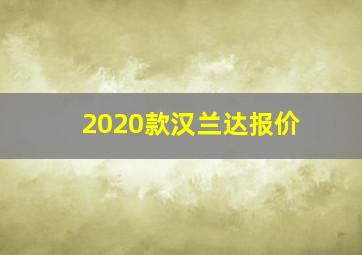 2020款汉兰达报价